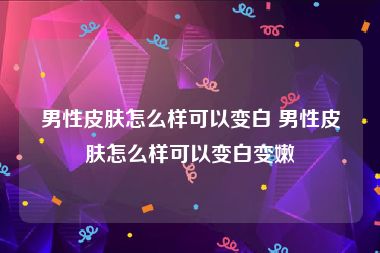 男性皮肤怎么样可以变白 男性皮肤怎么样可以变白变嫩